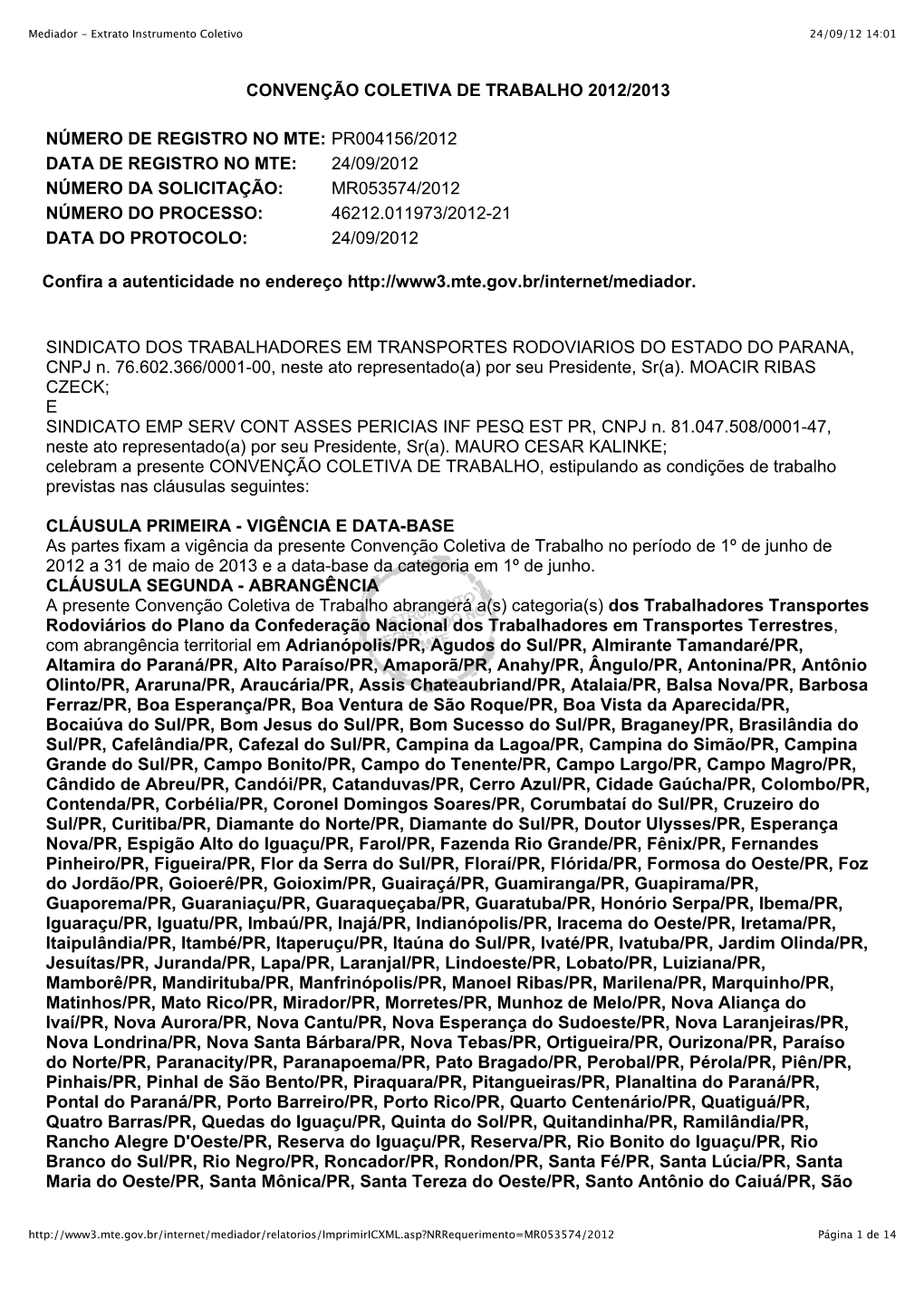 Mediador - Extrato Instrumento Coletivo 24/09/12 14:01

CONVENÇÃO COLETIVA DE TRABALHO 2012/2013

NÚMERO DE REGISTRO NO MTE: PR004156/2012
DATA DE REGISTRO NO MTE: 24/09/2012
NÚMERO DA SOLICITAÇÃO: MR053574/2012
NÚMERO DO PROCESSO: 46212.011973/2012-21
DATA DO PROTOCOLO: 24/09/2012

Confira a autenticidade no endereço http://www3.mte.gov.br/internet/mediador.

SINDICATO DOS TRABALHADORES EM TRANSPORTES RODOVIARIOS DO ESTADO DO PARANA, CNPJ n. 76.602.366/0001-00, neste ato representado(a) por seu Presidente, Sr(a). MOACIR RIBAS CZECK;
E
SINDICATO EMP SERV CONT ASSES PERICIAS INF PESQ EST PR, CNPJ n. 81.047.508/0001-47, neste ato representado(a) por seu Presidente, Sr(a). MAURO CESAR KALINKE;
celebram a presente CONVENÇÃO COLETIVA DE TRABALHO, estipulando as condições de trabalho previstas nas cláusulas seguintes:

CLÁUSULA PRIMEIRA - VIGÊNCIA E DATA-BASE
As partes fixam a vigência da presente Convenção Coletiva de Trabalho no período de 1º de junho de 2012 a 31 de maio de 2013 e a data-base da categoria em 1º de junho.
CLÁUSULA SEGUNDA - ABRANGÊNCIA
A presente Convenção Coletiva de Trabalho abrangerá a(s) categoria(s) dos Trabalhadores Transportes Rodoviários do Plano da Confederação Nacional dos Trabalhadores em Transportes Terrestres, com abrangência territorial em Adrianópolis/PR, Agudos do Sul/PR, Almirante Tamandaré/PR, Altamira do Paraná/PR, Alto Paraíso/PR, Amaporã/PR, Anahy/PR, Ângulo/PR, Antonina/PR, Antônio Olinto/PR, Araruna/PR, Araucária/PR, Assis Chateaubriand/PR, Atalaia/PR, Balsa Nova/PR, Barbosa Ferraz/PR, Boa Esperança/PR, Boa Ventura de São Roque/PR, Boa Vista da Aparecida/PR, Bocaiúva do Sul/PR, Bom Jesus do Sul/PR, Bom Sucesso do Sul/PR, Braganey/PR, Brasilândia do Sul/PR, Cafelândia/PR, Cafezal do Sul/PR, Campina da Lagoa/PR, Campina do Simão/PR, Campina Grande do Sul/PR, Campo Bonito/PR, Campo do Tenente/PR, Campo Largo/PR, Campo Magro/PR, Cândido de Abreu/PR, Candói/PR, Catanduvas/PR, Cerro Azul/PR, Cidade Gaúcha/PR, Colombo/PR, Contenda/PR, Corbélia/PR, Coronel Domingos Soares/PR, Corumbataí do Sul/PR, Cruzeiro do Sul/PR, Curitiba/PR, Diamante do Norte/PR, Diamante do Sul/PR, Doutor Ulysses/PR, Esperança Nova/PR, Espigão Alto do Iguaçu/PR, Farol/PR, Fazenda Rio Grande/PR, Fênix/PR, Fernandes Pinheiro/PR, Figueira/PR, Flor da Serra do Sul/PR, Floraí/PR, Flórida/PR, Formosa do Oeste/PR, Foz do Jordão/PR, Goioerê/PR, Goioxim/PR, Guairaçá/PR, Guamiranga/PR, Guapirama/PR, Guaporema/PR, Guaraniaçu/PR, Guaraqueçaba/PR, Guaratuba/PR, Honório Serpa/PR, Ibema/PR, Iguaraçu/PR, Iguatu/PR, Imbaú/PR, Inajá/PR, Indianópolis/PR, Iracema do Oeste/PR, Iretama/PR, Itaipulândia/PR, Itambé/PR, Itaperuçu/PR, Itaúna do Sul/PR, Ivaté/PR, Ivatuba/PR, Jardim Olinda/PR, Jesuítas/PR, Juranda/PR, Lapa/PR, Laranjal/PR, Lindoeste/PR, Lobato/PR, Luiziana/PR, Mamborê/PR, Mandirituba/PR, Manfrinópolis/PR, Manoel Ribas/PR, Marilena/PR, Marquinho/PR, Matinhos/PR, Mato Rico/PR, Mirador/PR, Morretes/PR, Munhoz de Melo/PR, Nova Aliança do Ivaí/PR, Nova Aurora/PR, Nova Cantu/PR, Nova Esperança do Sudoeste/PR, Nova Laranjeiras/PR, Nova Londrina/PR, Nova Santa Bárbara/PR, Nova Tebas/PR, Ortigueira/PR, Ourizona/PR, Paraíso do Norte/PR, Paranacity/PR, Paranapoema/PR, Pato Bragado/PR, Perobal/PR, Pérola/PR, Piên/PR, Pinhais/PR, Pinhal de São Bento/PR, Piraquara/PR, Pitangueiras/PR, Planaltina do Paraná/PR, Pontal do Paraná/PR, Porto Barreiro/PR, Porto Rico/PR, Quarto Centenário/PR, Quatiguá/PR, Quatro Barras/PR, Quedas do Iguaçu/PR, Quinta do Sol/PR, Quitandinha/PR, Ramilândia/PR, Rancho Alegre D'Oeste/PR, Reserva do Iguaçu/PR, Reserva/PR, Rio Bonito do Iguaçu/PR, Rio Branco do Sul/PR, Rio Negro/PR, Roncador/PR, Rondon/PR, Santa Fé/PR, Santa Lúcia/PR, Santa Maria do Oeste/PR, Santa Mônica/PR, Santa Tereza do Oeste/PR, Santo Antônio do Caiuá/PR, São

http://www3.mte.gov.br/internet/mediador/relatorios/ImprimirICXML.asp?NRRequerimento=MR053574/2012 Página 1 de 14